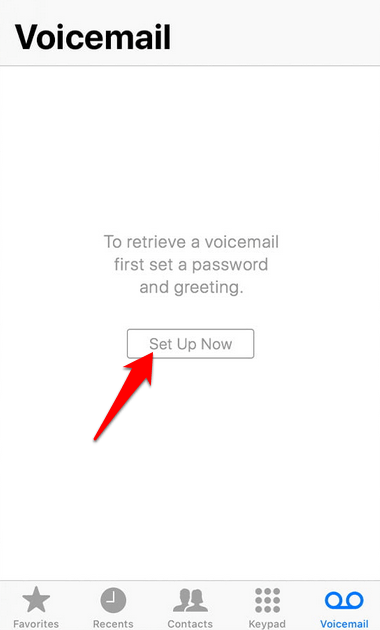 Voicemail

To retrieve a voicemail first set a password and greeting.

Set Up Now

Favorites Recents Contacts Keypad Voicemail